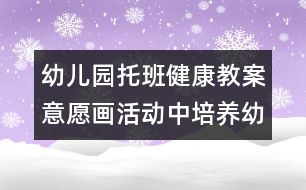 幼儿园托班健康教案
意愿画活动中培养幼